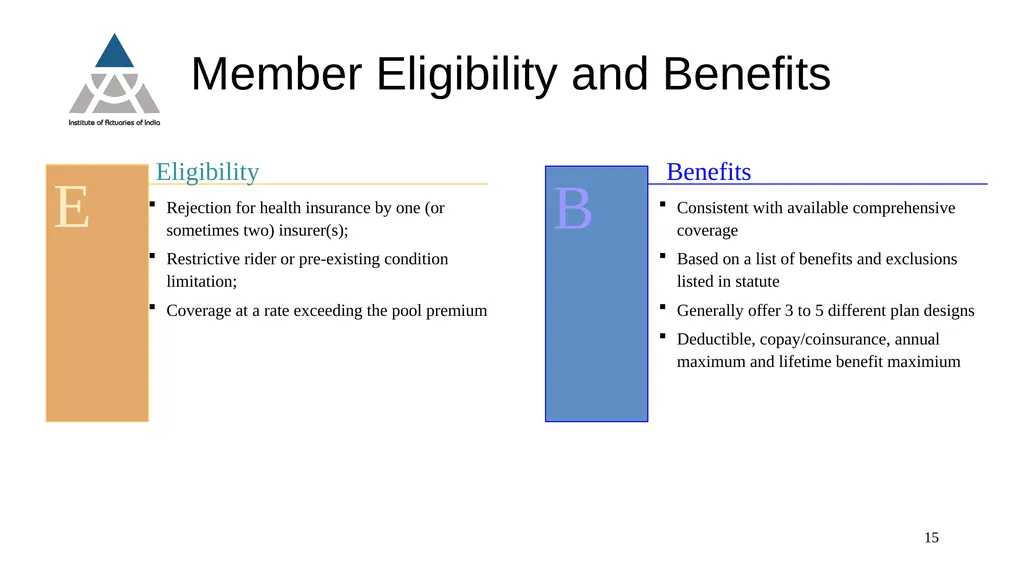 Institute of Actuaries of India

Member Eligibility and Benefits

E

Eligibility

- Rejection for health insurance by one (or sometimes two) insurer(s);
- Restrictive rider or pre-existing condition limitation;
- Coverage at a rate exceeding the pool premium

B

Benefits

- Consistent with available comprehensive coverage
- Based on a list of benefits and exclusions listed in statute
- Generally offer 3 to 5 different plan designs
- Deductible, copay/coinsurance, annual maximum and lifetime benefit maximium

15